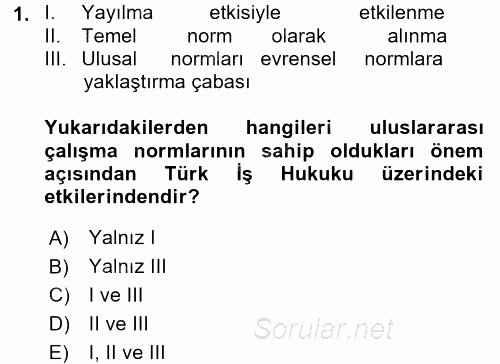 1. I. Yayılma etkisiyle etkilenme
II. Temel norm olarak alınma
III. Ulusal normları evrensel normlara yaklaştırma çabası

Yukarıdakilerden hangileri uluslararası çalışma normlarının sahip oldukları önem açısından Türk İş Hukuku üzerindeki etkilerindendir?

A) Yalnız I
B) Yalnız III
C) I ve III
D) II ve III
E) I, II ve III

Sorular.net